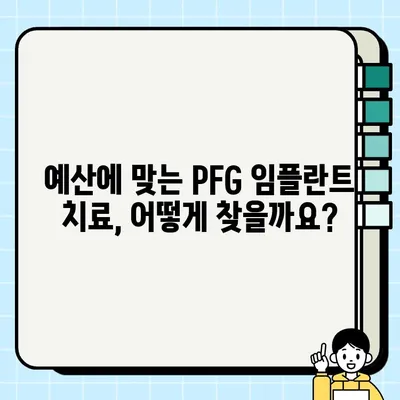 예산에 맞는 PFG 임플란트 치료, 어떻게 찾을까요?